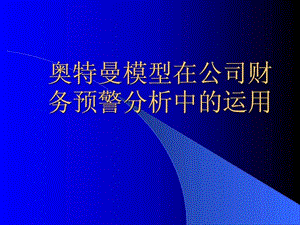 奥特曼模型在公司财务预警分析中的运用